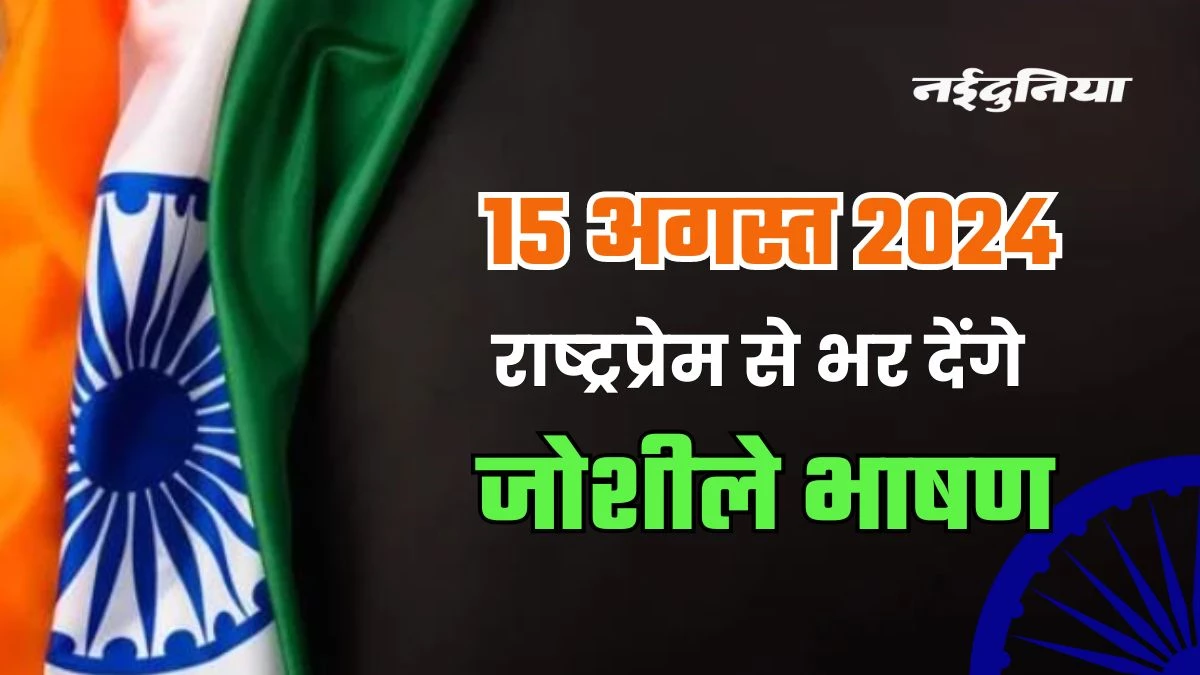 नईदुनिया

15 अगस्त 2024
राष्ट्रप्रेम से भर देंगे
जोशीले भाषण